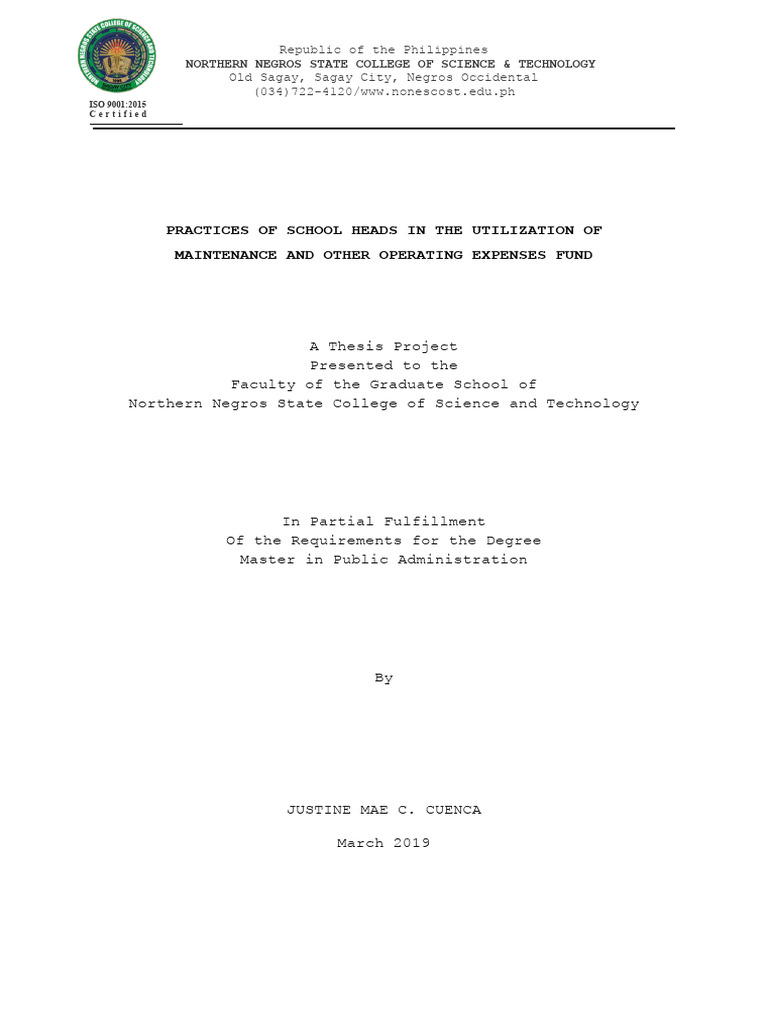 NORTHERN NEGROS STATE COLLEGE OF SCIENCE AND TECHNOLOGY

ISO 9001:2015
Certified

Republic of the Philippines
NORTHERN NEGROS STATE COLLEGE OF SCIENCE & TECHNOLOGY
Old Sagay, Sagay City, Negros Occidental
(034)722-4120/www.nonescost.edu.ph

PRACTICES OF SCHOOL HEADS IN THE UTILIZATION OF MAINTENANCE AND OTHER OPERATING EXPENSES FUND

A Thesis Project
Presented to the
Faculty of the Graduate School of
Northern Negros State College of Science and Technology

In Partial Fulfillment
Of the Requirements for the Degree
Master in Public Administration

By

JUSTINE MAE C. CUENCA

March 2019